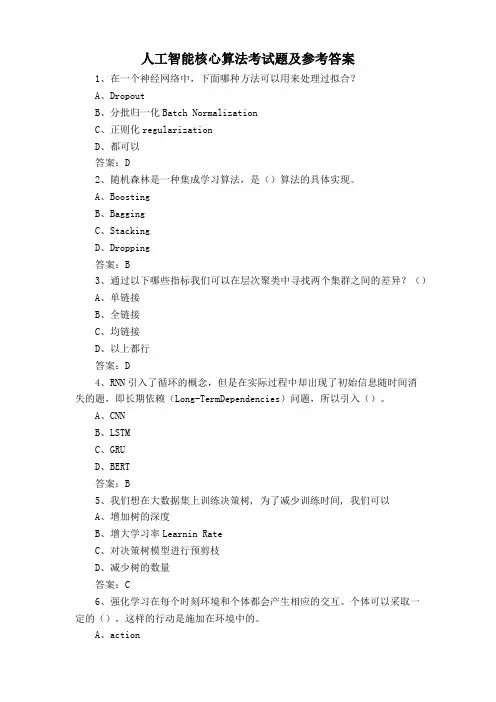 人工智能核心算法考试题及参考答案

1、在一个神经网络中，下面哪种方法可以用来处理过拟合？

A、Dropout

B、分批归一化 Batch Normalization

C、正则化 regularization

D、都可以

答案：D

2、随机森林是一种集成学习算法，是（）算法的具体实现。

A、Boosting

B、Bagging

C、Stacking

D、Dropping

答案：B

3、通过以下哪些指标我们可以在层次聚类中寻找两个集群之间的差异？（）

A、单链接

B、全链接

C、均链接

D、以上都行

答案：D

4、RNN 引入了循环的概念，但是在实际过程中却出现了初始信息随时间消失的题，即长期依赖（Long-TermDependencies）问题，所以引入（）。

A、CNN

B、LSTM

C、GRU

D、BERT

答案：B

5、我们想在大数据集上训练决策树，为了减少训练时间，我们可以

A、增加树的深度

B、增大学习率 Learnin Rate

C、对决策树模型进行预剪枝

D、减少树的数量

答案：C

6、强化学习在每个时刻环境和个体都会产生相应的交互。个体可以采取一定的（），这样的行动是施加在环境中的。

A、action